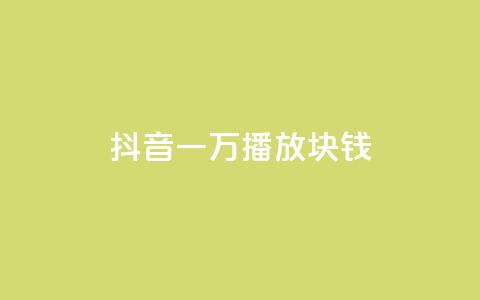 抖音一万播放块钱